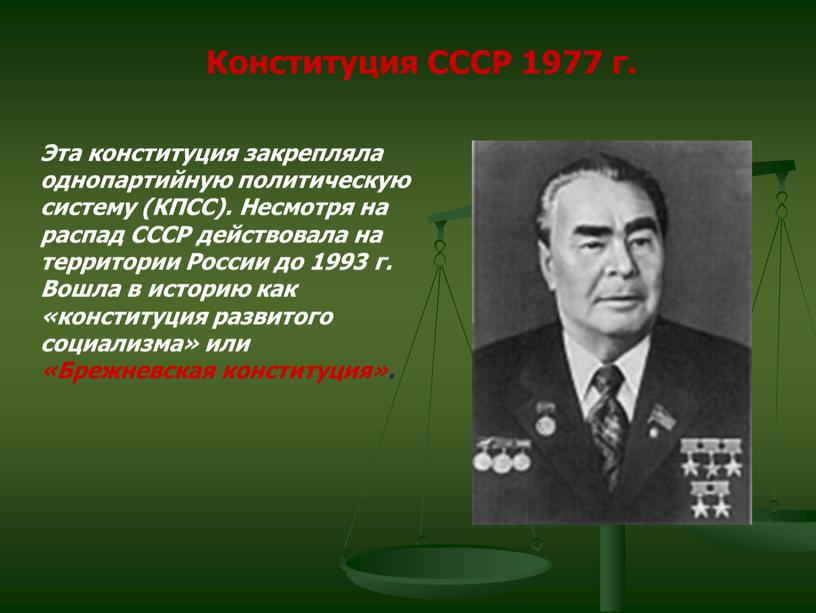 Конституция СССР 1977 г.

Эта конституция закрепляла однопартийную политическую систему (КПСС). Несмотря на распад СССР действовала на территории России до 1993 г. Вошла в историю как «конституция развитого социализма» или «Брежневская конституция».